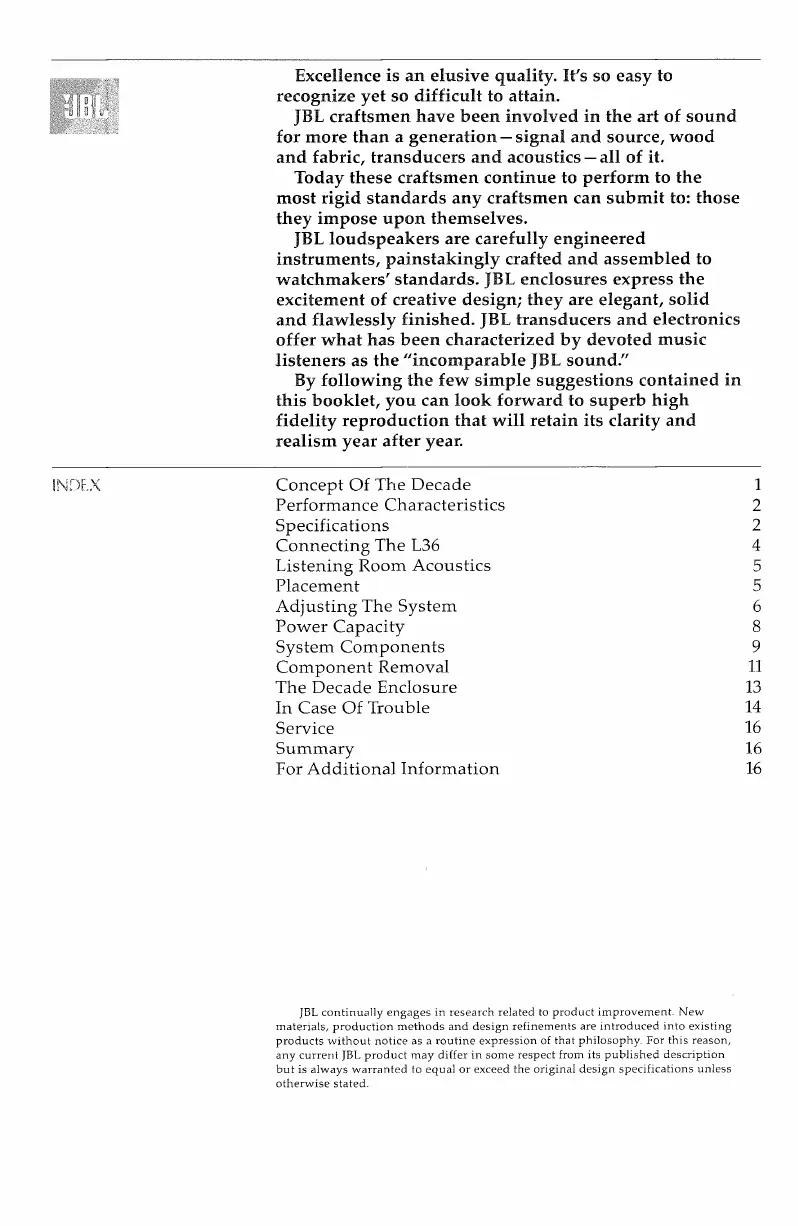 JBL

Excellence is an elusive quality. It's so easy to recognize yet so difficult to attain.

JBL craftsmen have been involved in the art of sound for more than a generation—signal and source, wood and fabric, transducers and acoustics—all of it.

Today these craftsmen continue to perform to the most rigid standards any craftsmen can submit to: those they impose upon themselves.

JBL loudspeakers are carefully engineered instruments, painstakingly crafted and assembled to watchmakers' standards. JBL enclosures express the excitement of creative design; they are elegant, solid and flawlessly finished. JBL transducers and electronics offer what has been characterized by devoted music listeners as the "incomparable JBL sound."

By following the few simple suggestions contained in this booklet, you can look forward to superb high fidelity reproduction that will retain its clarity and realism year after year.

INDEX

| | |
|---|---|
| Concept Of The Decade | 1 |
| Performance Characteristics | 2 |
| Specifications | 2 |
| Connecting The L36 | 4 |
| Listening Room Acoustics | 5 |
| Placement | 5 |
| Adjusting The System | 6 |
| Power Capacity | 8 |
| System Components | 9 |
| Component Removal | 11 |
| The Decade Enclosure | 13 |
| In Case Of Trouble | 14 |
| Service | 16 |
| Summary | 16 |
| For Additional Information | 16 |

JBL continually engages in research related to product improvement. New materials, production methods and design refinements are introduced into existing products without notice as a routine expression of that philosophy. For this reason, any current JBL product may differ in some respect from its published description but is always warranted to equal or exceed the original design specifications unless otherwise stated.